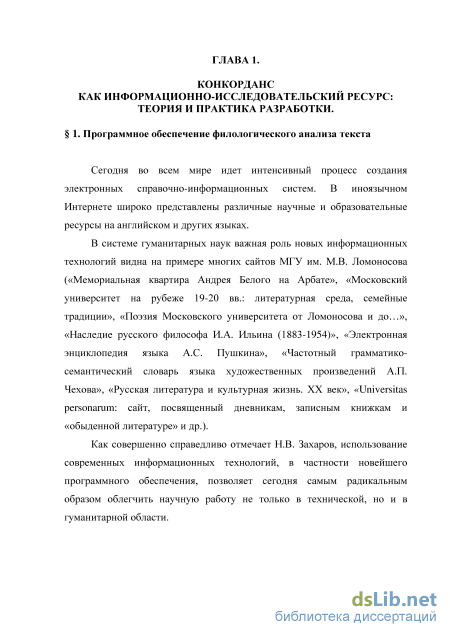 ГЛАВА 1.

КОНКОРДАНС
КАК ИНФОРМАЦИОННО-ИССЛЕДОВАТЕЛЬСКИЙ РЕСУРС:
ТЕОРИЯ И ПРАКТИКА РАЗРАБОТКИ.

§ 1. Программное обеспечение филологического анализа текста

Сегодня во всем мире идет интенсивный процесс создания электронных справочно-информационных систем. В иноязычном Интернете широко представлены различные научные и образовательные ресурсы на английском и других языках.

В системе гуманитарных наук важная роль новых информационных технологий видна на примере многих сайтов МГУ им. М.В. Ломоносова («Мемориальная квартира Андрея Белого на Арбате», «Московский университет на рубеже 19-20 вв.: литературная среда, семейные традиции», «Поэзия Московского университета от Ломоносова и до…», «Наследие русского философа И.А. Ильина (1883-1954)», «Электронная энциклопедия языка А.С. Пушкина», «Частотный грамматико-семантический словарь языка художественных произведений А.П. Чехова», «Русская литература и культурная жизнь. XX век», «Universitas personarum: сайт, посвященный дневникам, записным книжкам и «обыденной литературе» и др.).

Как совершенно справедливо отмечает Н.В. Захаров, использование современных информационных технологий, в частности новейшего программного обеспечения, позволяет сегодня самым радикальным образом облегчить научную работу не только в технической, но и в гуманитарной области.

dsLib.net
библиотека диссертаций